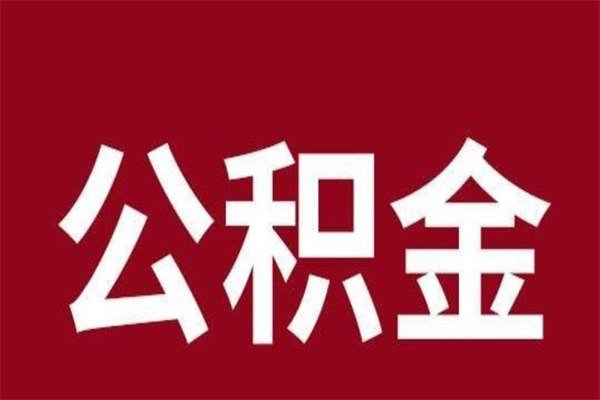 公积金